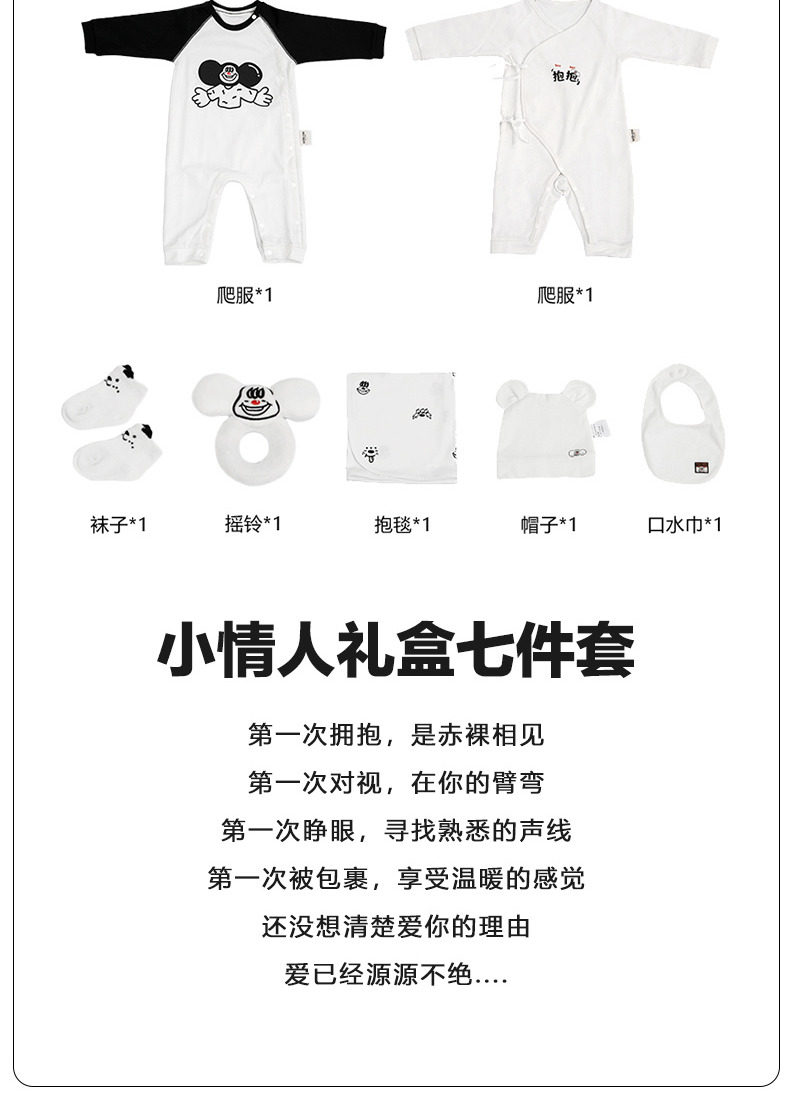 抱抱

爬服*1

爬服*1

袜子*1

摇铃*1

抱毯*1

帽子*1

口水巾*1

小情人礼盒七件套

第一次拥抱，是赤裸相见
第一次对视，在你的臂弯
第一次睁眼，寻找熟悉的声线
第一次被包裹，享受温暖的感觉
还没想清楚爱你的理由
爱已经源源不绝....